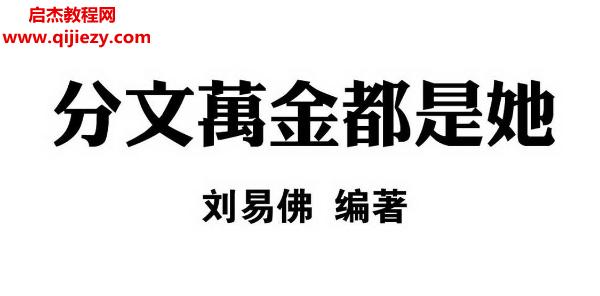 启杰教程网
www.qijiezy.com

分文萬金都是她

刘易佛 编著